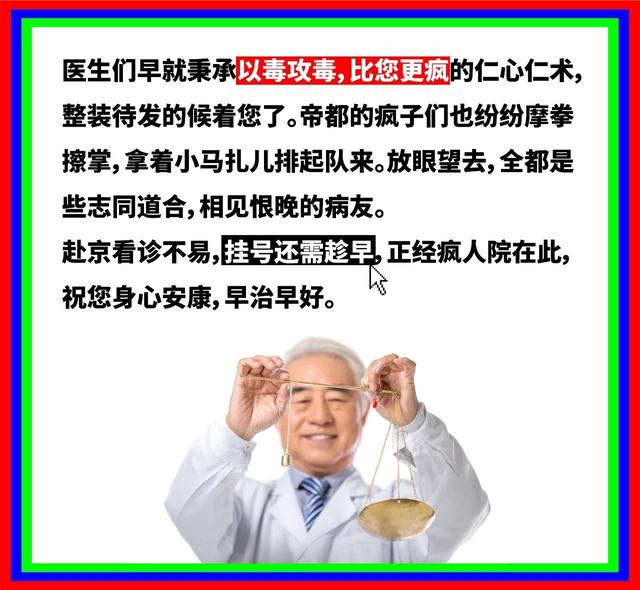 医生们早就秉承以毒攻毒，比您更疯的仁心仁术，整装待发的候着您了。帝都的疯子们也纷纷摩拳擦掌，拿着小马扎儿排起队来。放眼望去，全都是些志同道合，相见恨晚的病友。
赴京看诊不易，挂号还需趁早，正经疯人院在此，祝您身心安康，早治早好。